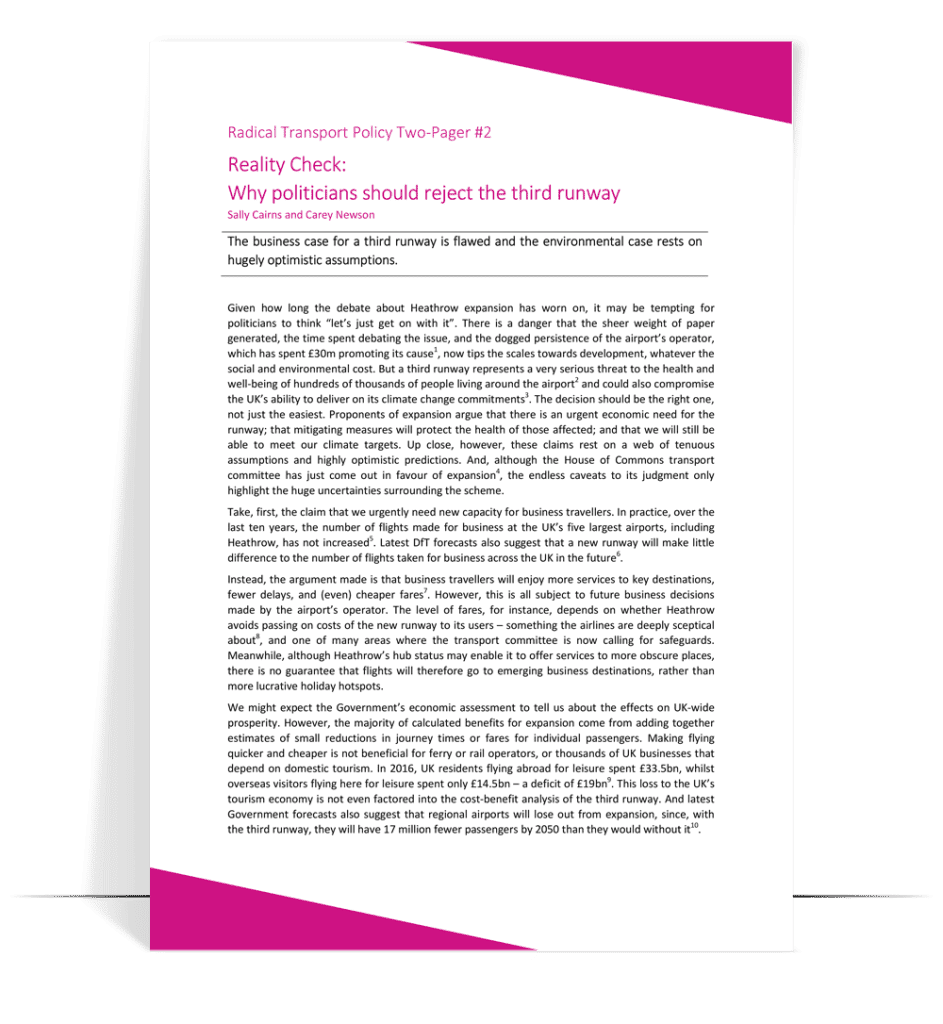 Radical Transport Policy Two-Pager #2

Reality Check:
Why politicians should reject the third runway

Sally Cairns and Carey Newson

The business case for a third runway is flawed and the environmental case rests on hugely optimistic assumptions.

Given how long the debate about Heathrow expansion has worn on, it may be tempting for politicians to think "let's just get on with it". There is a danger that the sheer weight of paper generated, the time spent debating the issue, and the dogged persistence of the airport's operator, which has spent £30m promoting its cause$^1$, now tips the scales towards development, whatever the social and environmental cost. But a third runway represents a very serious threat to the health and well-being of hundreds of thousands of people living around the airport$^2$ and could also compromise the UK's ability to deliver on its climate change commitments$^3$. The decision should be the right one, not just the easiest. Proponents of expansion argue that there is an urgent economic need for the runway; that mitigating measures will protect the health of those affected; and that we will still be able to meet our climate targets. Up close, however, these claims rest on a web of tenuous assumptions and highly optimistic predictions. And, although the House of Commons transport committee has just come out in favour of expansion$^4$, the endless caveats to its judgment only highlight the huge uncertainties surrounding the scheme.

Take, first, the claim that we urgently need new capacity for business travellers. In practice, over the last ten years, the number of flights made for business at the UK's five largest airports, including Heathrow, has not increased$^5$. Latest DfT forecasts also suggest that a new runway will make little difference to the number of flights taken for business across the UK in the future$^6$.

Instead, the argument made is that business travellers will enjoy more services to key destinations, fewer delays, and (even) cheaper fares$^7$. However, this is all subject to future business decisions made by the airport's operator. The level of fares, for instance, depends on whether Heathrow avoids passing on costs of the new runway to its users – something the airlines are deeply sceptical about$^8$, and one of many areas where the transport committee is now calling for safeguards. Meanwhile, although Heathrow's hub status may enable it to offer services to more obscure places, there is no guarantee that flights will therefore go to emerging business destinations, rather than more lucrative holiday hotspots.

We might expect the Government's economic assessment to tell us about the effects on UK-wide prosperity. However, the majority of calculated benefits for expansion come from adding together estimates of small reductions in journey times or fares for individual passengers. Making flying quicker and cheaper is not beneficial for ferry or rail operators, or thousands of UK businesses that depend on domestic tourism. In 2016, UK residents flying abroad for leisure spent £33.5bn, whilst overseas visitors flying here for leisure spent only £14.5bn – a deficit of £19bn$^9$. This loss to the UK's tourism economy is not even factored into the cost-benefit analysis of the third runway. And latest Government forecasts also suggest that regional airports will lose out from expansion, since, with the third runway, they will have 17 million fewer passengers by 2050 than they would without it$^{10}$.